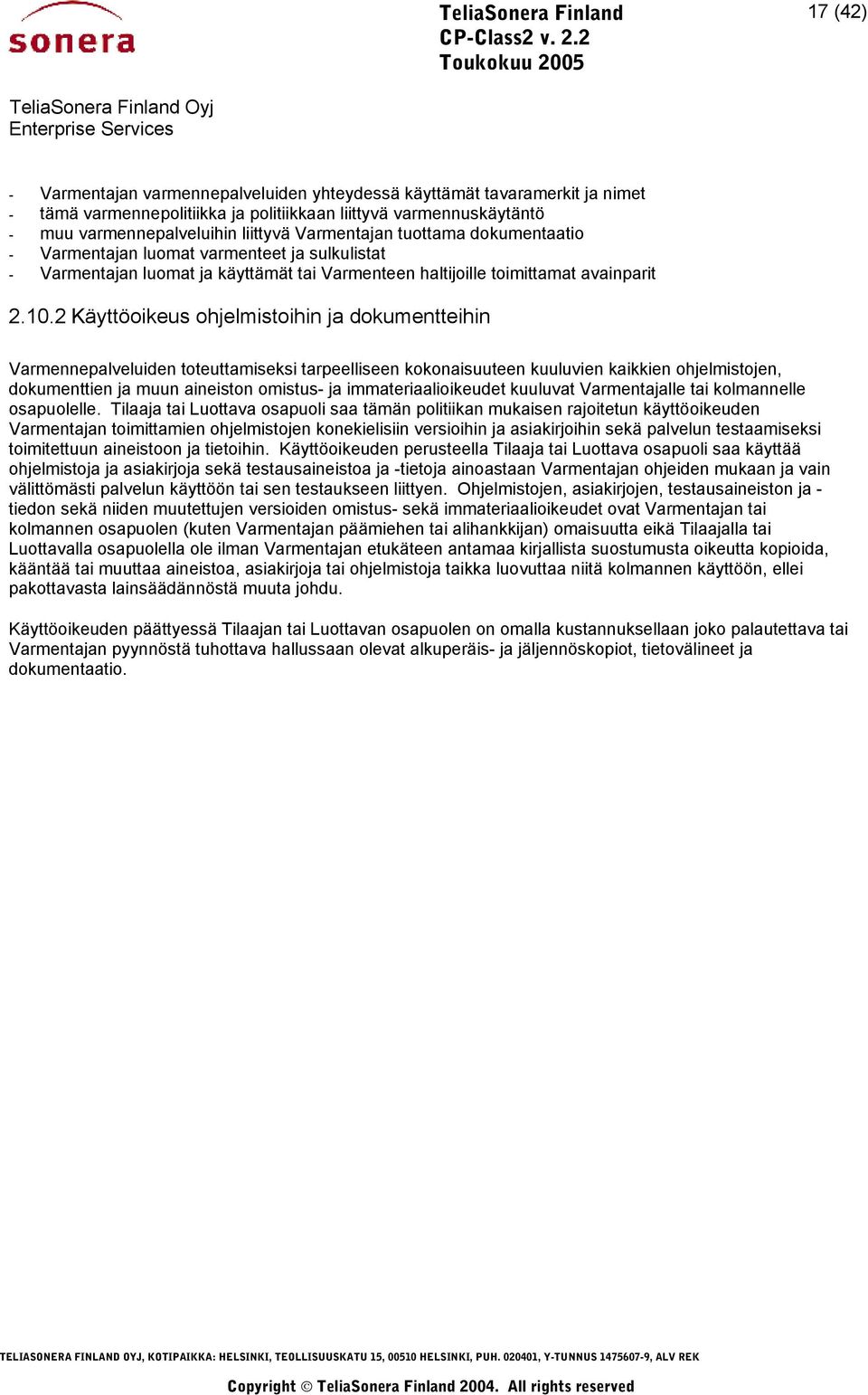 sonera

TeliaSonera Finland
CP-Class2 v. 2.2
Toukokuu 2005

17 (42)

TeliaSonera Finland Oyj
Enterprise Services

- Varmentajan varmennepalveluiden yhteydessä käyttämät tavaramerkit ja nimet
- tämä varmennepolitiikka ja politiikkaan liittyvä varmennuskäytäntö
- muu varmennepalveluihin liittyvä Varmentajan tuottama dokumentaatio
- Varmentajan luomat varmenteet ja sulkulistat
- Varmentajan luomat ja käyttämät tai Varmenteen haltijoille toimittamat avainparit

2.10.2 Käyttöoikeus ohjelmistoihin ja dokumentteihin

Varmennepalveluiden toteuttamiseksi tarpeelliseen kokonaisuuteen kuuluvien kaikkien ohjelmistojen, dokumenttien ja muun aineiston omistus- ja immateriaalioikeudet kuuluvat Varmentajalle tai kolmannelle osapuolelle. Tilaaja tai Luottava osapuoli saa tämän politiikan mukaisen rajoitetun käyttöoikeuden Varmentajan toimittamien ohjelmistojen konekielisiin versioihin ja asiakirjoihin sekä palvelun testaamiseksi toimitettuun aineistoon ja tietoihin. Käyttöoikeuden perusteella Tilaaja tai Luottava osapuoli saa käyttää ohjelmistoja ja asiakirjoja sekä testausaineistoa ja -tietoja ainoastaan Varmentajan ohjeiden mukaan ja vain välittömästi palvelun käyttöön tai sen testaukseen liittyen. Ohjelmistojen, asiakirjojen, testausaineiston ja -tiedon sekä niiden muutettujen versioiden omistus- sekä immateriaalioikeudet ovat Varmentajan tai kolmannen osapuolen (kuten Varmentajan päämiehen tai alihankkijan) omaisuutta eikä Tilaajalla tai Luottavalla osapuolella ole ilman Varmentajan etukäteen antamaa kirjallista suostumusta oikeutta kopioida, kääntää tai muuttaa aineistoa, asiakirjoja tai ohjelmistoja taikka luovuttaa niitä kolmannen käyttöön, ellei pakottavasta lainsäädännöstä muuta johdu.

Käyttöoikeuden päättyessä Tilaajan tai Luottavan osapuolen on omalla kustannuksellaan joko palautettava tai Varmentajan pyynnöstä tuhottava hallussaan olevat alkuperäis- ja jäljennöskopiot, tietovälineet ja dokumentaatio.

TELIASONERA FINLAND OYJ, KOTIPAIKKA: HELSINKI, TEOLLISUUSKATU 15, 00510 HELSINKI, PUH. 020401, Y-TUNNUS 1475607-9, ALV REK

Copyright © TeliaSonera Finland 2004. All rights reserved